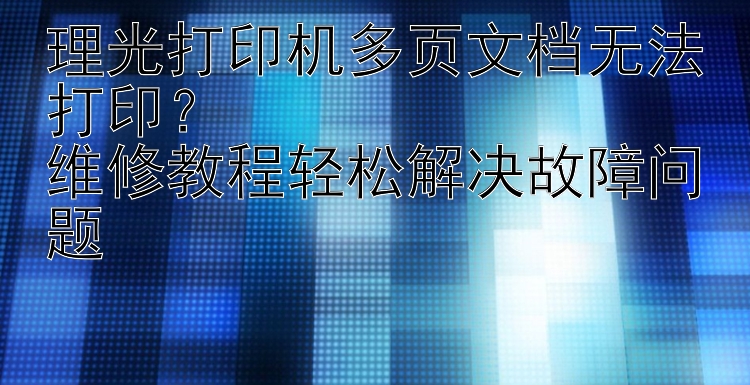 理光打印机多页文档无法打印？
维修教程轻松解决故障问题